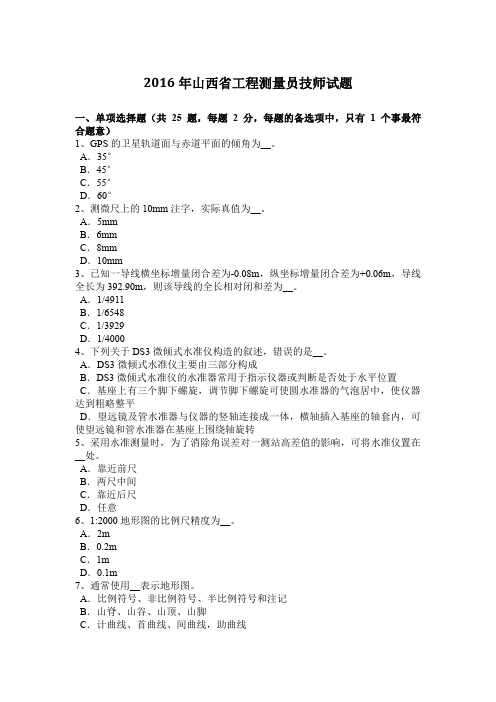 2016 年山西省工程测量员技师试题

一、单项选择题（共 25 题，每题 2 分，每题的备选项中，只有 1 个事最符合题意）

1、GPS 的卫星轨道面与赤道平面的倾角为__。
A．35°
B．45°
C．55°
D．60°

2、测微尺上的 10mm 注字，实际真值为__。
A．5mm
B．6mm
C．8mm
D．10mm

3、已知一导线横坐标增量闭合差为-0.08m，纵坐标增量闭合差为+0.06m，导线全长为 392.90m，则该导线的全长相对闭和差为__。
A．1/4911
B．1/6548
C．1/3929
D．1/4000

4、下列关于 DS3 微倾式水准仪构造的叙述，错误的是__。
A．DS3 微倾式水准仪主要由三部分构成
B．DS3 微倾式水准仪的水准器常用于指示仪器或判断是否处于水平位置
C．基座上有三个脚下螺旋，调节脚下螺旋可使圆水准器的气泡居中，使仪器达到粗略整平
D．望远镜及管水准器与仪器的竖轴连接成一体，横轴插入基座的轴套内，可使望远镜和管水准器在基座上围绕轴旋转

5、采用水准测量时，为了消除角误差对一测站高差值的影响，可将水准仪置在__处。
A．靠近前尺
B．两尺中间
C．靠近后尺
D．任意

6、1:2000 地形图的比例尺精度为__。
A．2m
B．0.2m
C．1m
D．0.1m

7、通常使用__表示地形图。
A．比例符号、非比例符号、半比例符号和注记
B．山脊、山谷、山顶、山脚
C．计曲线、首曲线、间曲线，助曲线